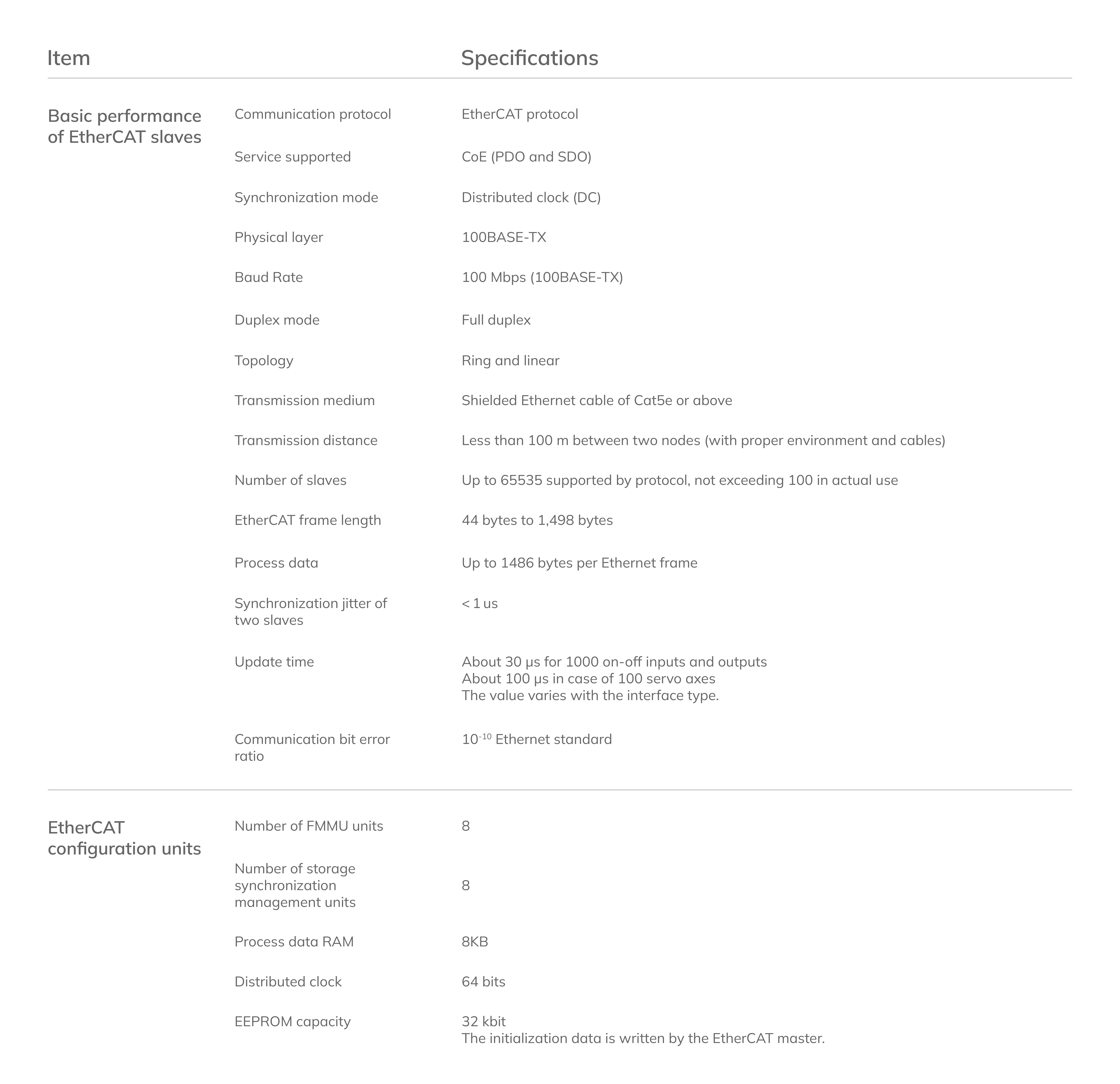 | Item | | Specifications |
|---|---|---|
| Basic performance of EtherCAT slaves | Communication protocol | EtherCAT protocol |
| | Service supported | CoE (PDO and SDO) |
| | Synchronization mode | Distributed clock (DC) |
| | Physical layer | 100BASE-TX |
| | Baud Rate | 100 Mbps (100BASE-TX) |
| | Duplex mode | Full duplex |
| | Topology | Ring and linear |
| | Transmission medium | Shielded Ethernet cable of Cat5e or above |
| | Transmission distance | Less than 100 m between two nodes (with proper environment and cables) |
| | Number of slaves | Up to 65535 supported by protocol, not exceeding 100 in actual use |
| | EtherCAT frame length | 44 bytes to 1,498 bytes |
| | Process data | Up to 1486 bytes per Ethernet frame |
| | Synchronization jitter of two slaves | < 1 us |
| | Update time | About 30 μs for 1000 on-off inputs and outputs About 100 μs in case of 100 servo axes The value varies with the interface type. |
| | Communication bit error ratio | $10^{-10}$ Ethernet standard |
| EtherCAT configuration units | Number of FMMU units | 8 |
| | Number of storage synchronization management units | 8 |
| | Process data RAM | 8KB |
| | Distributed clock | 64 bits |
| | EEPROM capacity | 32 kbit The initialization data is written by the EtherCAT master. |